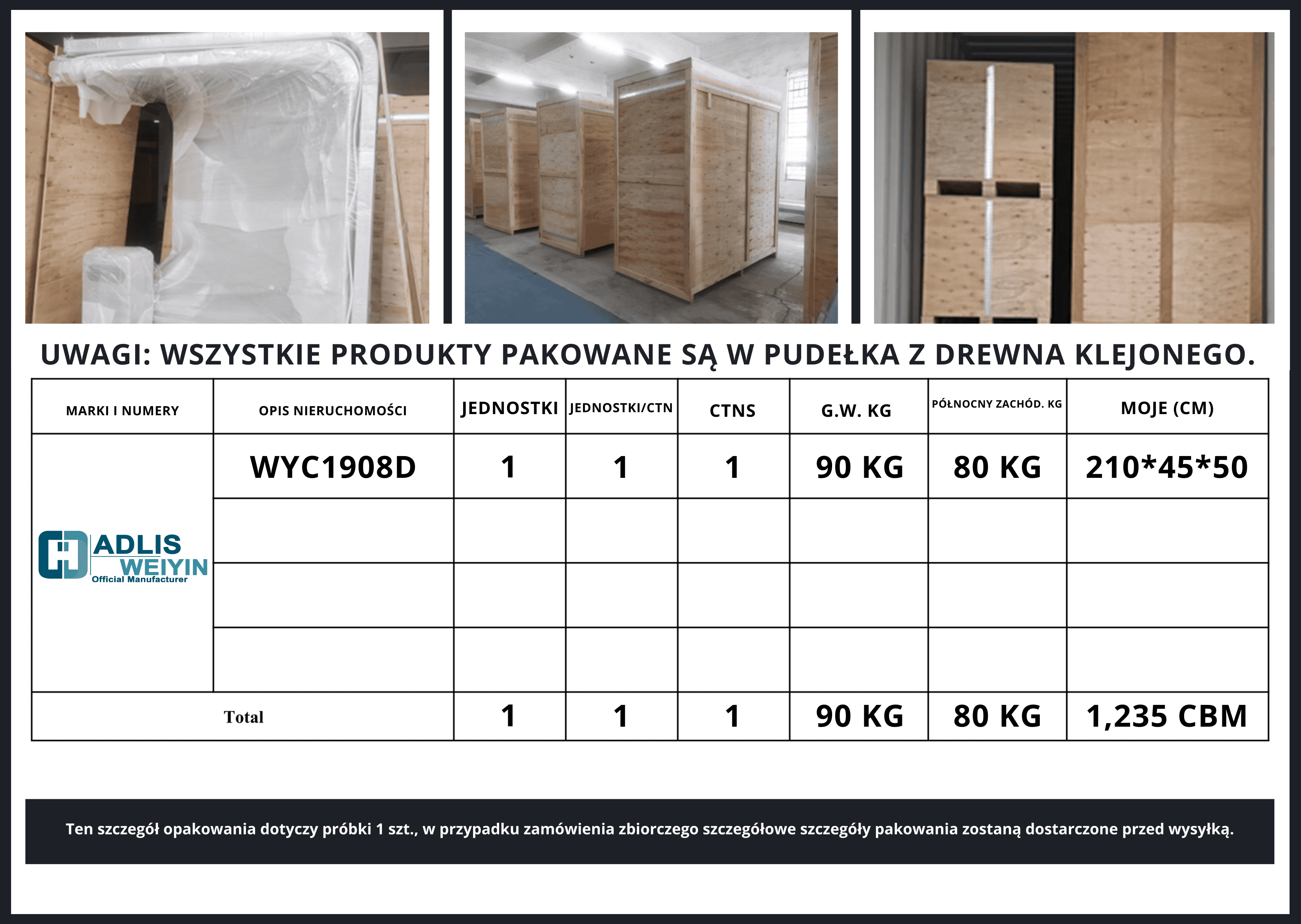 UWAGI: WSZYSTKIE PRODUKTY PAKOWANE SĄ W PUDEŁKA Z DREWNA KLEJONEGO.

| MARKI I NUMERY | OPIS NIERUCHOMOŚCI | JEDNOSTKI | JEDNOSTKI/CTN | CTNS | G.W. KG | PÓŁNOCNY ZACHÓD. KG | MOJE (CM) |
|---|---|---|---|---|---|---|---|
| ADLIS WEIYIN Official Manufacturer | WYC1908D | 1 | 1 | 1 | 90 KG | 80 KG | 210*45*50 |
| | | | | | | | |
| | | | | | | | |
| | | | | | | | |
| Total | | 1 | 1 | 1 | 90 KG | 80 KG | 1,235 CBM |

Ten szczegół opakowania dotyczy próbki 1 szt., w przypadku zamówienia zbiorczego szczegółowe szczegóły pakowania zostaną dostarczone przed wysyłką.